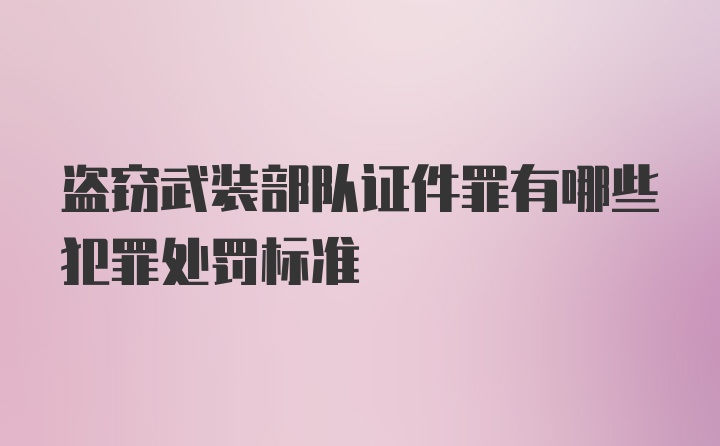 盗窃武装部队证件罪有哪些犯罪处罚标准